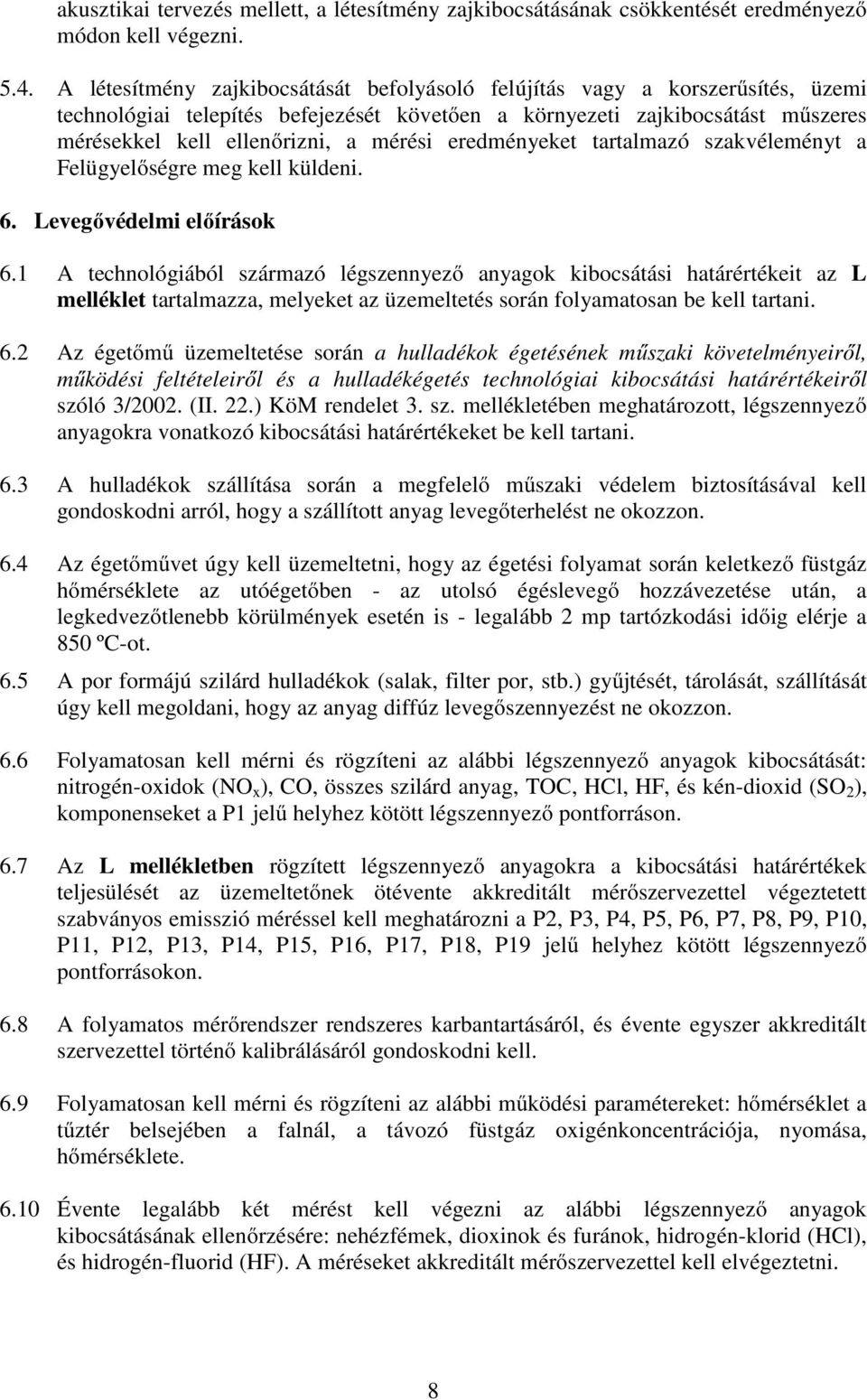 akusztikai tervezés mellett, a létesítmény zajkibocsátásának csökkentését eredményező módon kell végezni.

5.4. A létesítmény zajkibocsátását befolyásoló felújítás vagy a korszerűsítés, üzemi technológiai telepítés befejezését követően a környezeti zajkibocsátást műszeres mérésekkel kell ellenőrizni, a mérési eredményeket tartalmazó szakvéleményt a Felügyelőségre meg kell küldeni.

6. Levegővédelmi előírások

6.1 A technológiából származó légszennyező anyagok kibocsátási határértékeit az L melléklet tartalmazza, melyeket az üzemeltetés során folyamatosan be kell tartani.

6.2 Az égetőmű üzemeltetése során a hulladékok égetésének műszaki követelményeiről, működési feltételeiről és a hulladékégetés technológiai kibocsátási határértékeiről szóló 3/2002. (II. 22.) KöM rendelet 3. sz. mellékletében meghatározott, légszennyező anyagokra vonatkozó kibocsátási határértékeket be kell tartani.

6.3 A hulladékok szállítása során a megfelelő műszaki védelem biztosításával kell gondoskodni arról, hogy a szállított anyag levegőterhelést ne okozzon.

6.4 Az égetőművet úgy kell üzemeltetni, hogy az égetési folyamat során keletkező füstgáz hőmérséklete az utóégetőben - az utolsó égéslevegő hozzávezetése után, a legkedvezőtlenebb körülmények esetén is - legalább 2 mp tartózkodási időig elérje a 850 ºC-ot.

6.5 A por formájú szilárd hulladékok (salak, filter por, stb.) gyűjtését, tárolását, szállítását úgy kell megoldani, hogy az anyag diffúz levegőszennyezést ne okozzon.

6.6 Folyamatosan kell mérni és rögzíteni az alábbi légszennyező anyagok kibocsátását: nitrogén-oxidok ($NO_x$), CO, összes szilárd anyag, TOC, HCl, HF, és kén-dioxid ($SO_2$), komponenseket a P1 jelű helyhez kötött légszennyező pontforráson.

6.7 Az L mellékletben rögzített légszennyező anyagokra a kibocsátási határértékek teljesülését az üzemeltetőnek ötévente akkreditált mérőszervezettel végeztetett szabványos emisszió méréssel kell meghatározni a P2, P3, P4, P5, P6, P7, P8, P9, P10, P11, P12, P13, P14, P15, P16, P17, P18, P19 jelű helyhez kötött légszennyező pontforrásokon.

6.8 A folyamatos mérőrendszer rendszeres karbantartásáról, és évente egyszer akkreditált szervezettel történő kalibrálásáról gondoskodni kell.

6.9 Folyamatosan kell mérni és rögzíteni az alábbi működési paramétereket: hőmérséklet a tűztér belsejében a falnál, a távozó füstgáz oxigénkoncentrációja, nyomása, hőmérséklete.

6.10 Évente legalább két mérést kell végezni az alábbi légszennyező anyagok kibocsátásának ellenőrzésére: nehézfémek, dioxinok és furánok, hidrogén-klorid (HCl), és hidrogén-fluorid (HF). A méréseket akkreditált mérőszervezettel kell elvégeztetni.

8